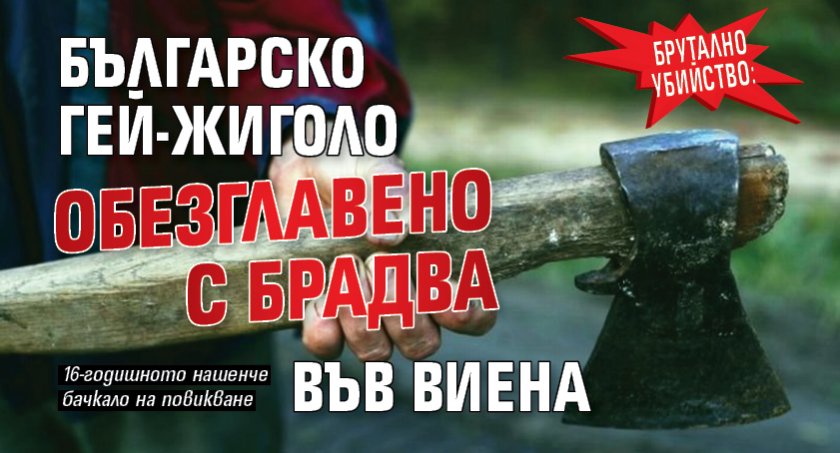 БРУТАЛНО УБИЙСТВО:

БЪЛГАРСКО ГЕЙ-ЖИГОЛО

ОБЕЗГЛАВЕНО С БРАДВА

ВЪВ ВИЕНА

16-годишното нашенче бачкало на повикване